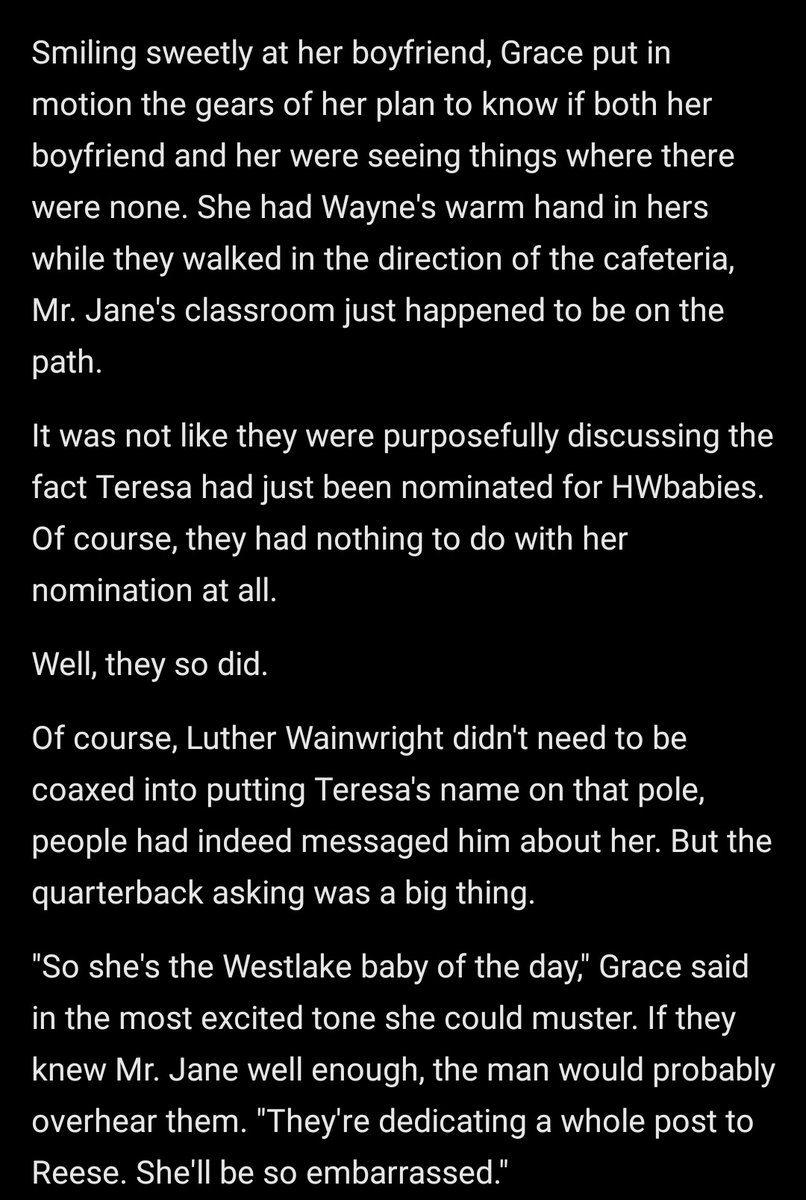 Smiling sweetly at her boyfriend, Grace put in motion the gears of her plan to know if both her boyfriend and her were seeing things where there were none. She had Wayne's warm hand in hers while they walked in the direction of the cafeteria, Mr. Jane's classroom just happened to be on the path.

It was not like they were purposefully discussing the fact Teresa had just been nominated for HWbabies. Of course, they had nothing to do with her nomination at all.

Well, they so did.

Of course, Luther Wainwright didn't need to be coaxed into putting Teresa's name on that pole, people had indeed messaged him about her. But the quarterback asking was a big thing.

"So she's the Westlake baby of the day," Grace said in the most excited tone she could muster. If they knew Mr. Jane well enough, the man would probably overhear them. "They're dedicating a whole post to Reese. She'll be so embarrassed."